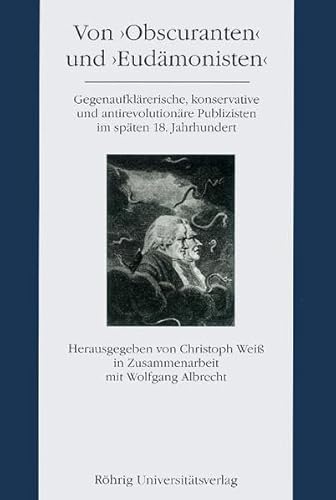 Von ›Obscuranten‹ und ›Eudämonisten‹

Gegenaufklärerische, konservative und antirevolutionäre Publizisten im späten 18. Jahrhundert

Herausgegeben von Christoph Weiß in Zusammenarbeit mit Wolfgang Albrecht

Röhrig Universitätsverlag